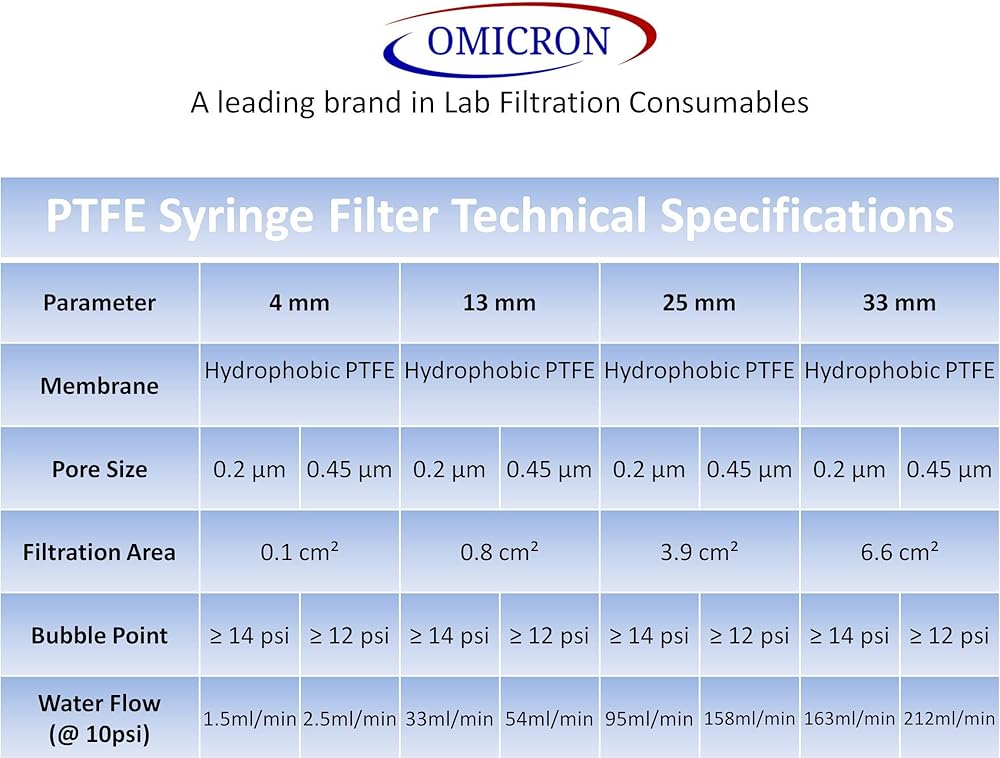 OMICRON

A leading brand in Lab Filtration Consumables

PTFE Syringe Filter Technical Specifications

| Parameter | 4 mm | | 13 mm | | 25 mm | | 33 mm | |
|---|---|---|---|---|---|---|---|---|
| Membrane | Hydrophobic PTFE | | Hydrophobic PTFE | | Hydrophobic PTFE | | Hydrophobic PTFE | |
| Pore Size | 0.2 µm | 0.45 µm | 0.2 µm | 0.45 µm | 0.2 µm | 0.45 µm | 0.2 µm | 0.45 µm |
| Filtration Area | 0.1 cm² | | 0.8 cm² | | 3.9 cm² | | 6.6 cm² | |
| Bubble Point | ≥ 14 psi | ≥ 12 psi | ≥ 14 psi | ≥ 12 psi | ≥ 14 psi | ≥ 12 psi | ≥ 14 psi | ≥ 12 psi |
| Water Flow (@ 10psi) | 1.5ml/min | 2.5ml/min | 33ml/min | 54ml/min | 95ml/min | 158ml/min | 163ml/min | 212ml/min |